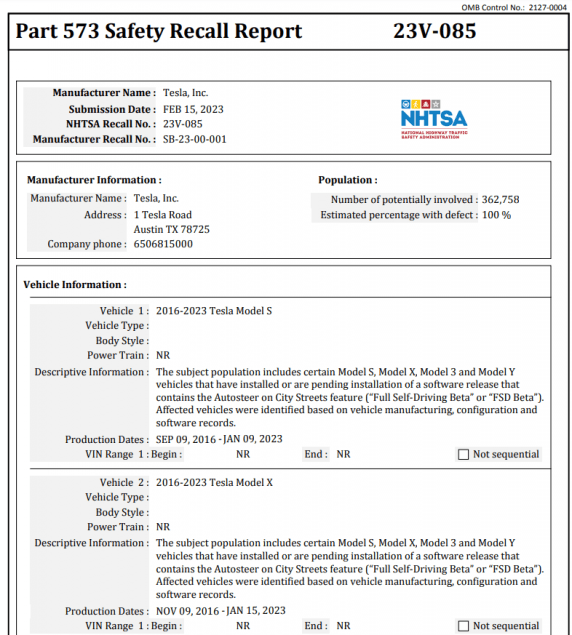 OMB Control No.: 2127-0004

Part 573 Safety Recall Report 23V-085

Manufacturer Name : Tesla, Inc.
Submission Date : FEB 15, 2023
NHTSA Recall No. : 23V-085
Manufacturer Recall No. : SB-23-00-001

NHTSA
NATIONAL HIGHWAY TRAFFIC SAFETY ADMINISTRATION

Manufacturer Information :
Manufacturer Name : Tesla, Inc.
Address : 1 Tesla Road
Austin TX 78725
Company phone : 6506815000

Population :
Number of potentially involved : 362,758
Estimated percentage with defect : 100 %

Vehicle Information :

Vehicle 1 : 2016-2023 Tesla Model S
Vehicle Type :
Body Style :
Power Train : NR
Descriptive Information : The subject population includes certain Model S, Model X, Model 3 and Model Y vehicles that have installed or are pending installation of a software release that contains the Autosteer on City Streets feature ("Full Self-Driving Beta" or "FSD Beta"). Affected vehicles were identified based on vehicle manufacturing, configuration and software records.
Production Dates : SEP 09, 2016 - JAN 09, 2023
VIN Range 1 : Begin : NR End : NR Not sequential

Vehicle 2 : 2016-2023 Tesla Model X
Vehicle Type :
Body Style :
Power Train : NR
Descriptive Information : The subject population includes certain Model S, Model X, Model 3 and Model Y vehicles that have installed or are pending installation of a software release that contains the Autosteer on City Streets feature ("Full Self-Driving Beta" or "FSD Beta"). Affected vehicles were identified based on vehicle manufacturing, configuration and software records.
Production Dates : NOV 09, 2016 - JAN 15, 2023
VIN Range 1 : Begin : NR End : NR Not sequential